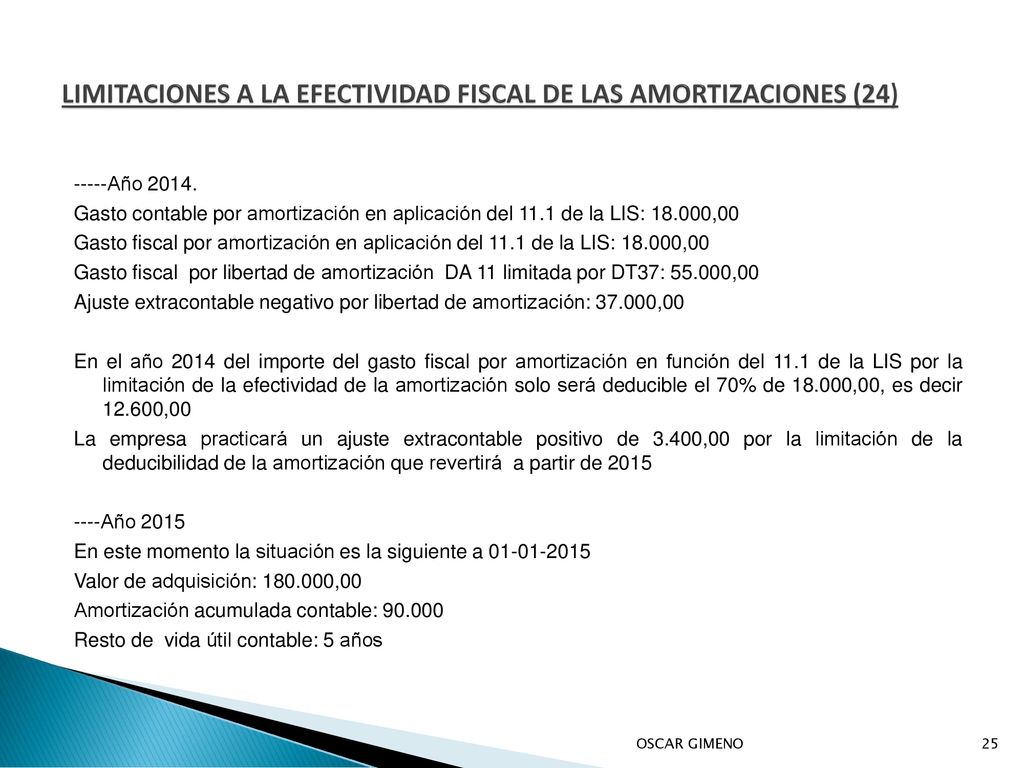 LIMITACIONES A LA EFECTIVIDAD FISCAL DE LAS AMORTIZACIONES (24)

-----Año 2014.

Gasto contable por amortización en aplicación del 11.1 de la LIS: 18.000,00

Gasto fiscal por amortización en aplicación del 11.1 de la LIS: 18.000,00

Gasto fiscal por libertad de amortización DA 11 limitada por DT37: 55.000,00

Ajuste extracontable negativo por libertad de amortización: 37.000,00

En el año 2014 del importe del gasto fiscal por amortización en función del 11.1 de la LIS por la limitación de la efectividad de la amortización solo será deducible el 70% de 18.000,00, es decir 12.600,00

La empresa practicará un ajuste extracontable positivo de 3.400,00 por la limitación de la deducibilidad de la amortización que revertirá a partir de 2015

----Año 2015

En este momento la situación es la siguiente a 01-01-2015

Valor de adquisición: 180.000,00

Amortización acumulada contable: 90.000

Resto de vida útil contable: 5 años

OSCAR GIMENO

25